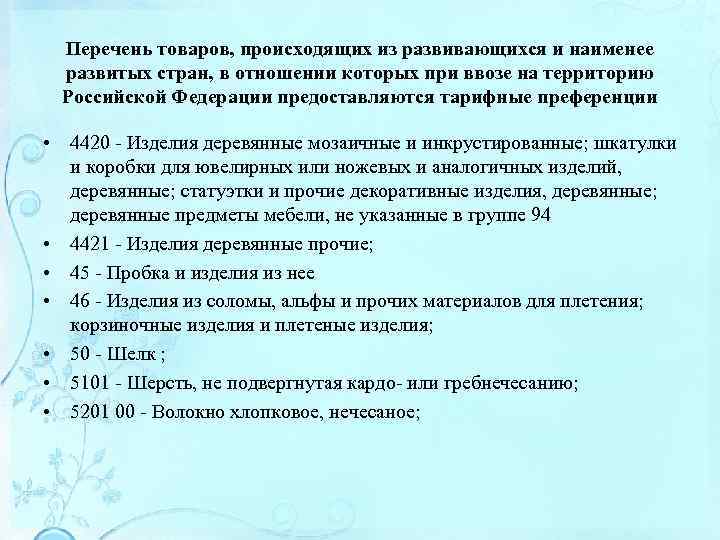 Перечень товаров, происходящих из развивающихся и наименее развитых стран, в отношении которых при ввозе на территорию Российской Федерации предоставляются тарифные преференции

• 4420 - Изделия деревянные мозаичные и инкрустированные; шкатулки и коробки для ювелирных или ножевых и аналогичных изделий, деревянные; статуэтки и прочие декоративные изделия, деревянные; деревянные предметы мебели, не указанные в группе 94
• 4421 - Изделия деревянные прочие;
• 45 - Пробка и изделия из нее
• 46 - Изделия из соломы, альфы и прочих материалов для плетения; корзиночные изделия и плетеные изделия;
• 50 - Шелк ;
• 5101 - Шерсть, не подвергнутая кардо- или гребнечесанию;
• 5201 00 - Волокно хлопковое, нечесаное;